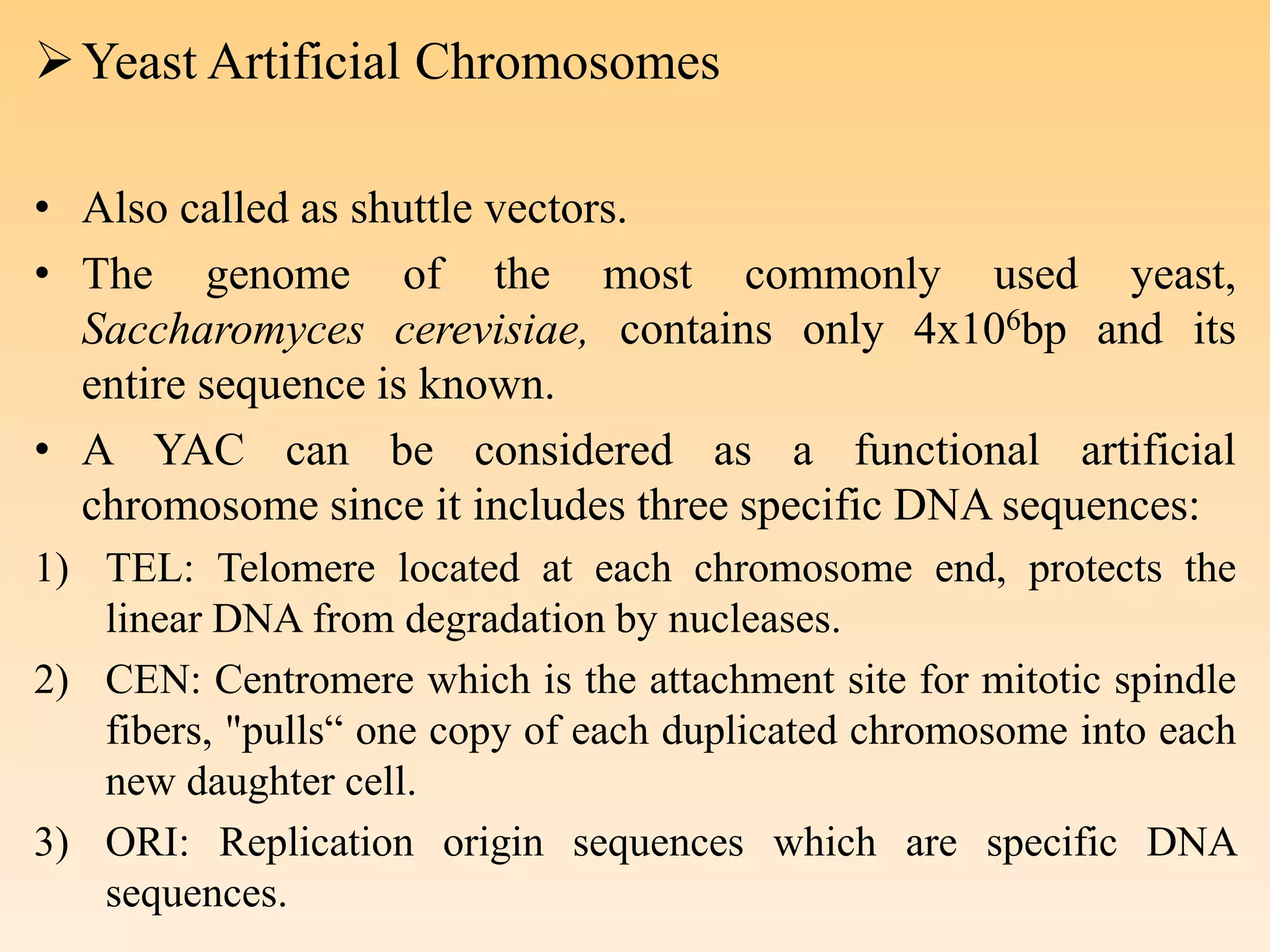 ➢ Yeast Artificial Chromosomes

• Also called as shuttle vectors.

• The genome of the most commonly used yeast, Saccharomyces cerevisiae, contains only $4x10^6$bp and its entire sequence is known.

• A YAC can be considered as a functional artificial chromosome since it includes three specific DNA sequences:

1) TEL: Telomere located at each chromosome end, protects the linear DNA from degradation by nucleases.

2) CEN: Centromere which is the attachment site for mitotic spindle fibers, "pulls“ one copy of each duplicated chromosome into each new daughter cell.

3) ORI: Replication origin sequences which are specific DNA sequences.